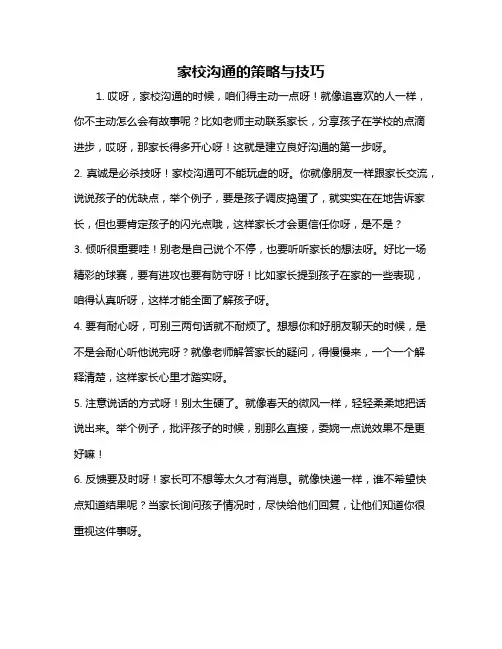 家校沟通的策略与技巧

1. 哎呀，家校沟通的时候，咱们得主动一点呀！就像追喜欢的人一样，你不主动怎么会有故事呢？比如老师主动联系家长，分享孩子在学校的点滴进步，哎呀，那家长得多开心呀！这就是建立良好沟通的第一步呀。

2. 真诚是必杀技呀！家校沟通可不能玩虚的呀。你就像朋友一样跟家长交流，说说孩子的优缺点，举个例子，要是孩子调皮捣蛋了，就实实在在地告诉家长，但也要肯定孩子的闪光点哦，这样家长才会更信任你呀，是不是？

3. 倾听很重要哇！别老是自己说个不停，也要听听家长的想法呀。好比一场精彩的球赛，要有进攻也要有防守呀！比如家长提到孩子在家的一些表现，咱得认真听呀，这样才能全面了解孩子呀。

4. 要有耐心呀，可别三两句话就不耐烦了。想想你和好朋友聊天的时候，是不是会耐心听他说完呀？就像老师解答家长的疑问，得慢慢来，一个一个解释清楚，这样家长心里才踏实呀。

5. 注意说话的方式呀！别太生硬了。就像春天的微风一样，轻轻柔柔地把话说出来。举个例子，批评孩子的时候，别那么直接，委婉一点说效果不是更好嘛！

6. 反馈要及时呀！家长可不想等太久才有消息。就像快递一样，谁不希望快点知道结果呢？当家长询问孩子情况时，尽快给他们回复，让他们知道你很重视这件事呀。